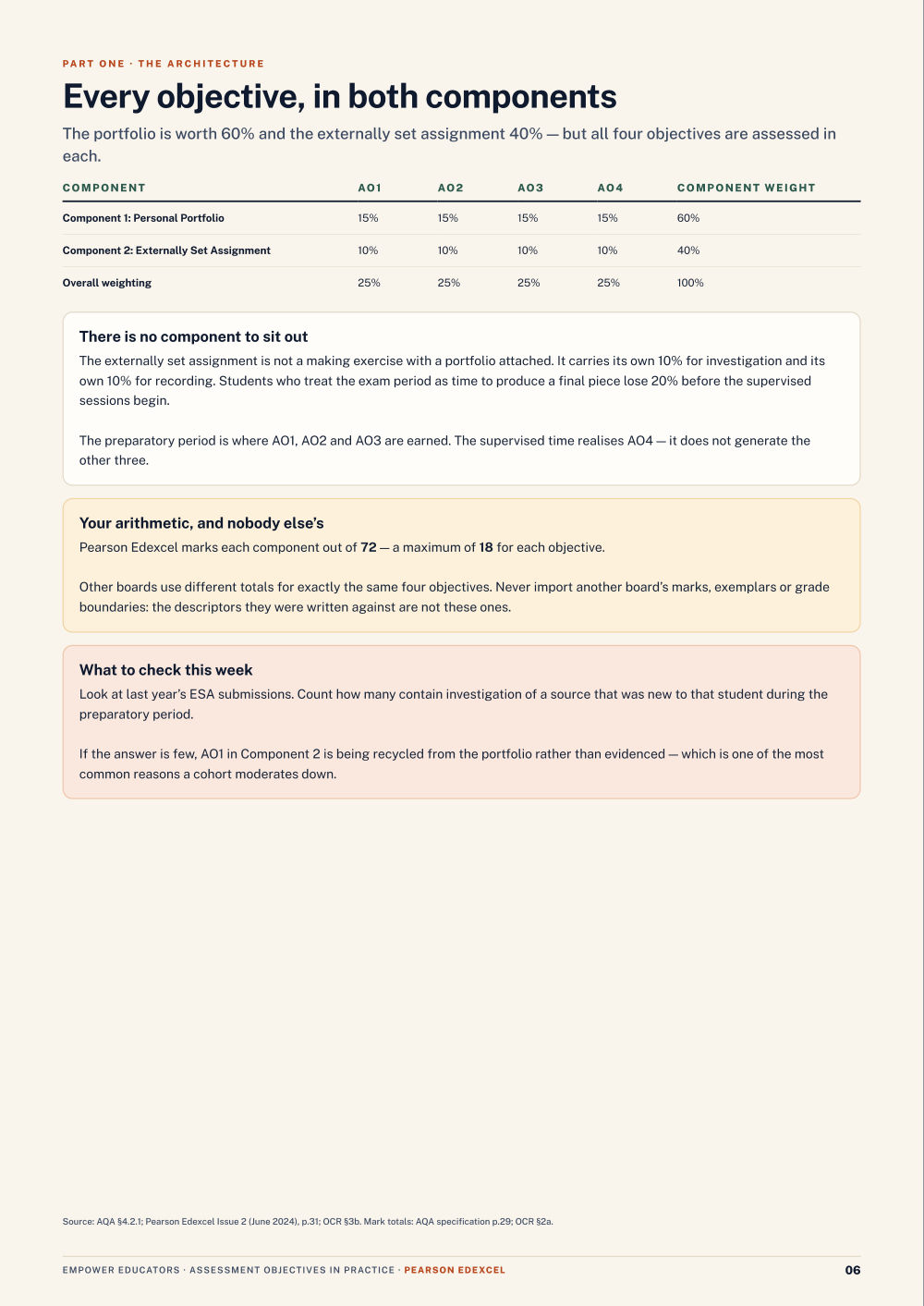 PART ONE · THE ARCHITECTURE

Every objective, in both components

The portfolio is worth 60% and the externally set assignment 40% — but all four objectives are assessed in each.

| COMPONENT | AO1 | AO2 | AO3 | AO4 | COMPONENT WEIGHT |
|---|---|---|---|---|---|
| Component 1: Personal Portfolio | 15% | 15% | 15% | 15% | 60% |
| Component 2: Externally Set Assignment | 10% | 10% | 10% | 10% | 40% |
| Overall weighting | 25% | 25% | 25% | 25% | 100% |

There is no component to sit out

The externally set assignment is not a making exercise with a portfolio attached. It carries its own 10% for investigation and its own 10% for recording. Students who treat the exam period as time to produce a final piece lose 20% before the supervised sessions begin.

The preparatory period is where AO1, AO2 and AO3 are earned. The supervised time realises AO4 — it does not generate the other three.

Your arithmetic, and nobody else's

Pearson Edexcel marks each component out of 72 — a maximum of 18 for each objective.

Other boards use different totals for exactly the same four objectives. Never import another board's marks, exemplars or grade boundaries: the descriptors they were written against are not these ones.

What to check this week

Look at last year's ESA submissions. Count how many contain investigation of a source that was new to that student during the preparatory period.

If the answer is few, AO1 in Component 2 is being recycled from the portfolio rather than evidenced — which is one of the most common reasons a cohort moderates down.

Source: AQA §4.2.1; Pearson Edexcel Issue 2 (June 2024), p.31; OCR §3b. Mark totals: AQA specification p.29; OCR §2a.

EMPOWER EDUCATORS · ASSESSMENT OBJECTIVES IN PRACTICE · PEARSON EDEXCEL

06